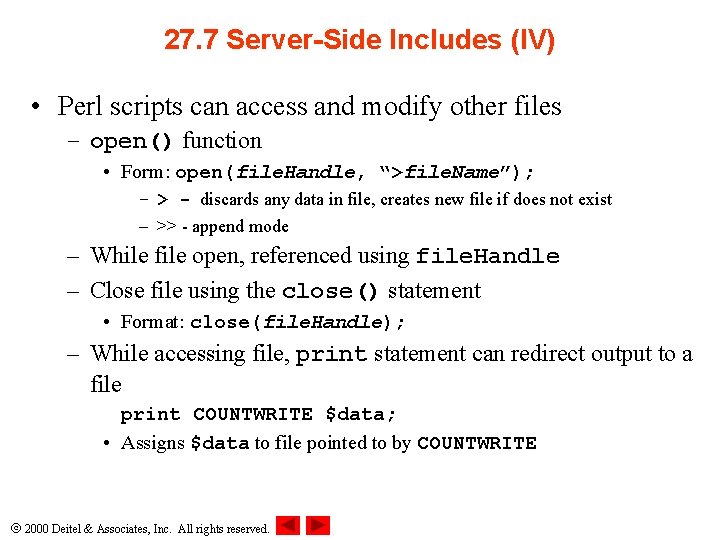 27.7 Server-Side Includes (IV)

• Perl scripts can access and modify other files

- open() function

• Form: open(fileHandle, ">fileName");

- > - discards any data in file, creates new file if does not exist

- >> - append mode

- While file open, referenced using fileHandle

- Close file using the close() statement

• Format: close(fileHandle);

- While accessing file, print statement can redirect output to a file

print COUNTWRITE $data;

• Assigns $data to file pointed to by COUNTWRITE

© 2000 Deitel & Associates, Inc. All rights reserved.